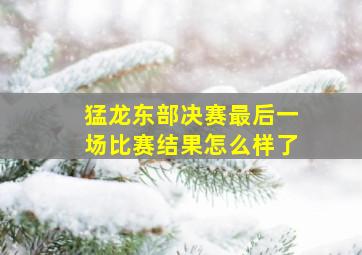 猛龙东部决赛最后一场比赛结果怎么样了